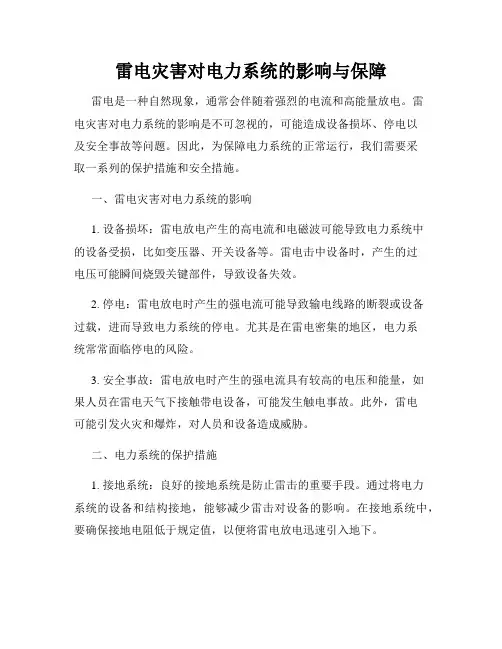 雷电灾害对电力系统的影响与保障

雷电是一种自然现象，通常会伴随着强烈的电流和高能量放电。雷电灾害对电力系统的影响是不可忽视的，可能造成设备损坏、停电以及安全事故等问题。因此，为保障电力系统的正常运行，我们需要采取一系列的保护措施和安全措施。

一、雷电灾害对电力系统的影响

1. 设备损坏：雷电放电产生的高电流和电磁波可能导致电力系统中的设备受损，比如变压器、开关设备等。雷电击中设备时，产生的过电压可能瞬间烧毁关键部件，导致设备失效。

2. 停电：雷电放电时产生的强电流可能导致输电线路的断裂或设备过载，进而导致电力系统的停电。尤其是在雷电密集的地区，电力系统常常面临停电的风险。

3. 安全事故：雷电放电时产生的强电流具有较高的电压和能量，如果人员在雷电天气下接触带电设备，可能发生触电事故。此外，雷电可能引发火灾和爆炸，对人员和设备造成威胁。

二、电力系统的保护措施

1. 接地系统：良好的接地系统是防止雷击的重要手段。通过将电力系统的设备和结构接地，能够减少雷击对设备的影响。在接地系统中，要确保接地电阻低于规定值，以便将雷电放电迅速引入地下。